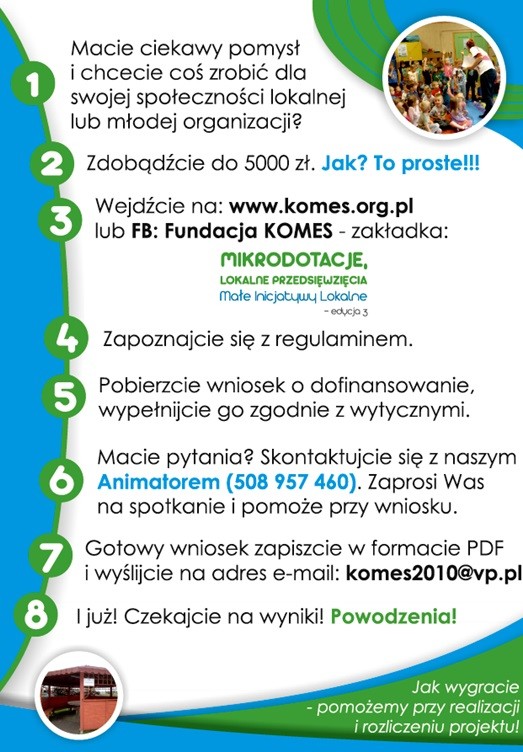 1
Macie ciekawy pomysł i chcecie coś zrobić dla swojej społeczności lokalnej lub młodej organizacji?

2
Zdobądźcie do 5000 zł. Jak? To proste!!!

3
Wejdźcie na: www.komes.org.pl lub FB: Fundacja KOMES - zakładka:

MIKRODOTACJE,
LOKALNE PRZEDSIĘWZIĘCIA
Małe Inicjatywy Lokalne
- edycja 3

4
Zapoznajcie się z regulaminem.

5
Pobierzcie wniosek o dofinansowanie, wypełnijcie go zgodnie z wytycznymi.

6
Macie pytania? Skontaktujcie się z naszym Animatorem (508 957 460). Zaprosi Was na spotkanie i pomoże przy wniosku.

7
Gotowy wniosek zapiszcie w formacie PDF i wyślijcie na adres e-mail: komes2010@vp.pl

8
I już! Czekajcie na wyniki! Powodzenia!

Jak wygracie - pomożemy przy realizacji i rozliczeniu projektu!